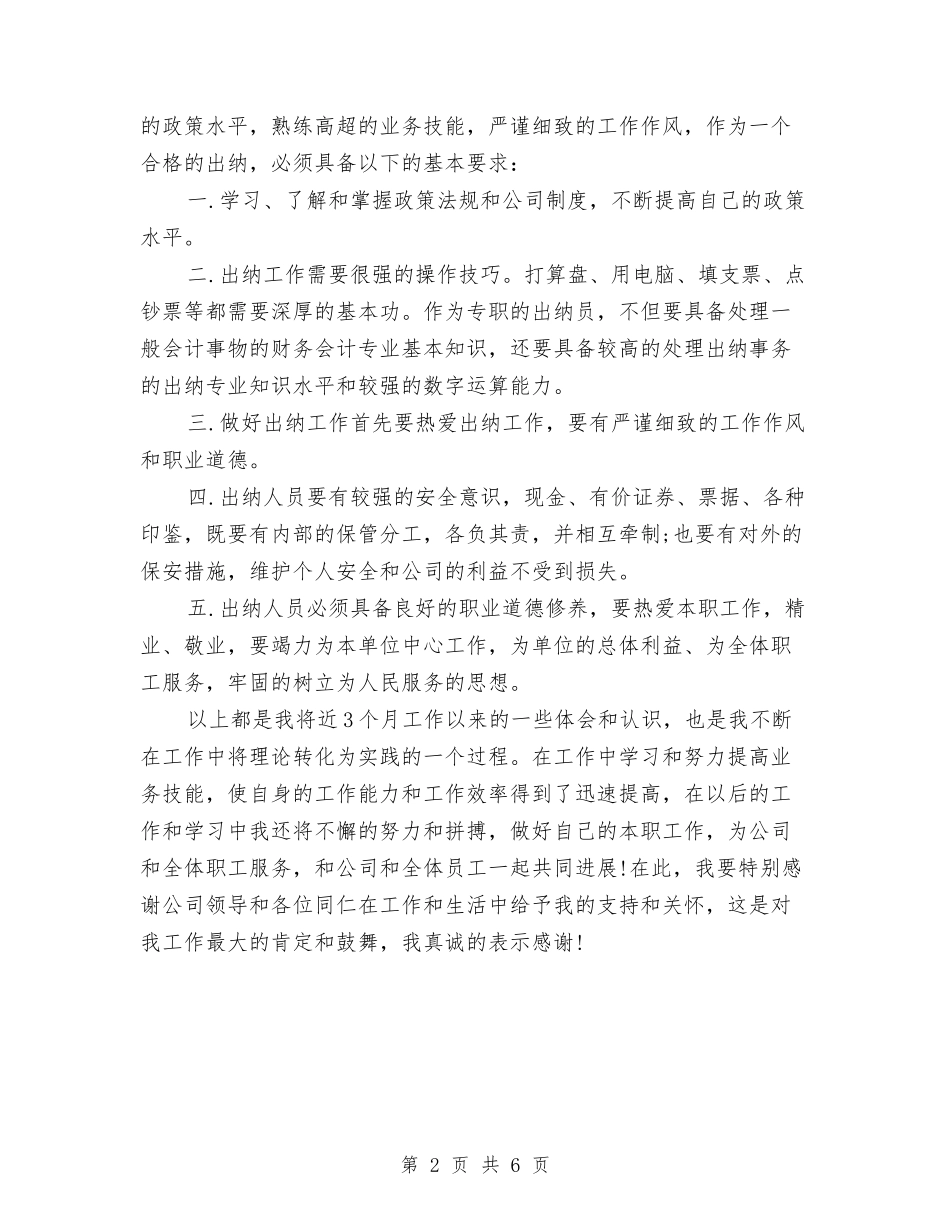 的政策水平，熟练高超的业务技能，严谨细致的工作作风，作为一个合格的出纳，必须具备以下的基本要求：

一.学习、了解和掌握政策法规和公司制度，不断提高自己的政策水平。

二.出纳工作需要很强的操作技巧。打算盘、用电脑、填支票、点钞票等都需要深厚的基本功。作为专职的出纳员，不但要具备处理一般会计事物的财务会计专业基本知识，还要具备较高的处理出纳事务的出纳专业知识水平和较强的数字运算能力。

三.做好出纳工作首先要热爱出纳工作，要有严谨细致的工作作风和职业道德。

四.出纳人员要有较强的安全意识，现金、有价证券、票据、各种印鉴，既要有内部的保管分工，各负其责，并相互牵制;也要有对外的保安措施，维护个人安全和公司的利益不受到损失。

五.出纳人员必须具备良好的职业道德修养，要热爱本职工作，精业、敬业，要竭力为本单位中心工作，为单位的总体利益、为全体职工服务，牢固的树立为人民服务的思想。

以上都是我将近3个月工作以来的一些体会和认识，也是我不断在工作中将理论转化为实践的一个过程。在工作中学习和努力提高业务技能，使自身的工作能力和工作效率得到了迅速提高，在以后的工作和学习中我还将不懈的努力和拼搏，做好自己的本职工作，为公司和全体职工服务，和公司和全体员工一起共同进展!在此，我要特别感谢公司领导和各位同仁在工作和生活中给予我的支持和关怀，这是对我工作最大的肯定和鼓舞，我真诚的表示感谢!

第 2 页 共 6 页